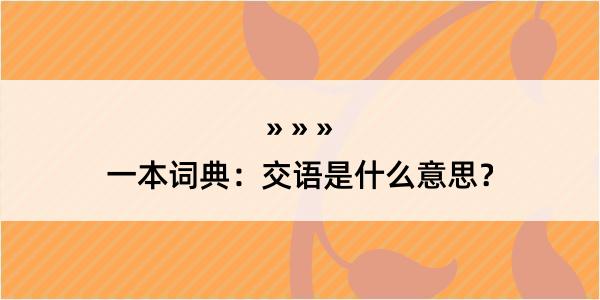 » » »

一本词典：交语是什么意思？